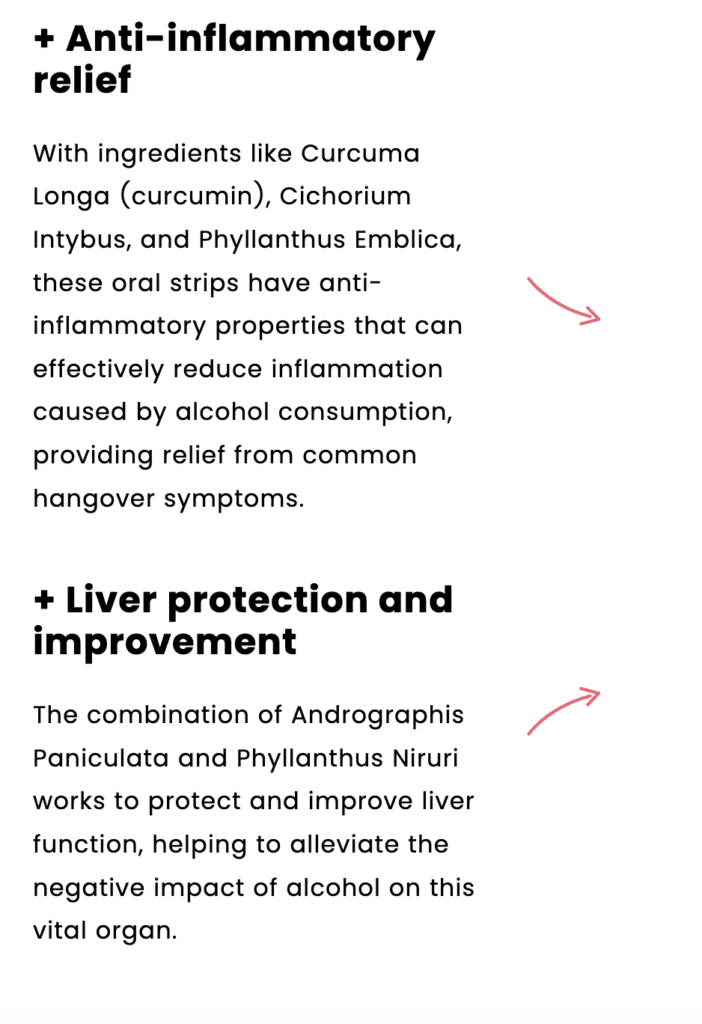 + Anti-inflammatory relief

With ingredients like Curcuma Longa (curcumin), Cichorium Intybus, and Phyllanthus Emblica, these oral strips have anti-inflammatory properties that can effectively reduce inflammation caused by alcohol consumption, providing relief from common hangover symptoms.

+ Liver protection and improvement

The combination of Andrographis Paniculata and Phyllanthus Niruri works to protect and improve liver function, helping to alleviate the negative impact of alcohol on this vital organ.